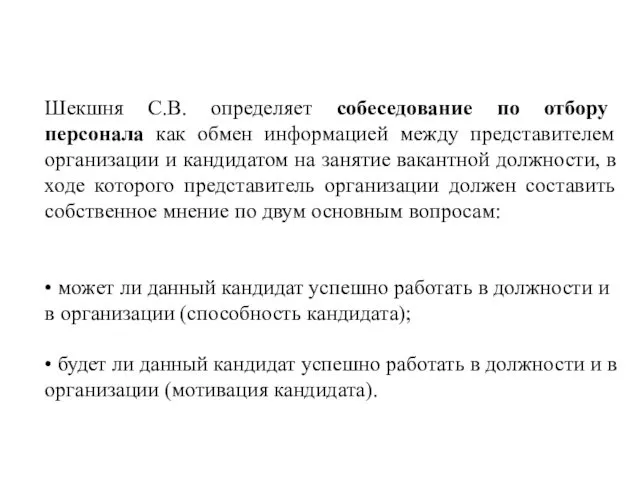 Шекшня С.В. определяет собеседование по отбору персонала как обмен информацией между представителем организации и кандидатом на занятие вакантной должности, в ходе которого представитель организации должен составить собственное мнение по двум основным вопросам:

• может ли данный кандидат успешно работать в должности и в организации (способность кандидата);

• будет ли данный кандидат успешно работать в должности и в организации (мотивация кандидата).